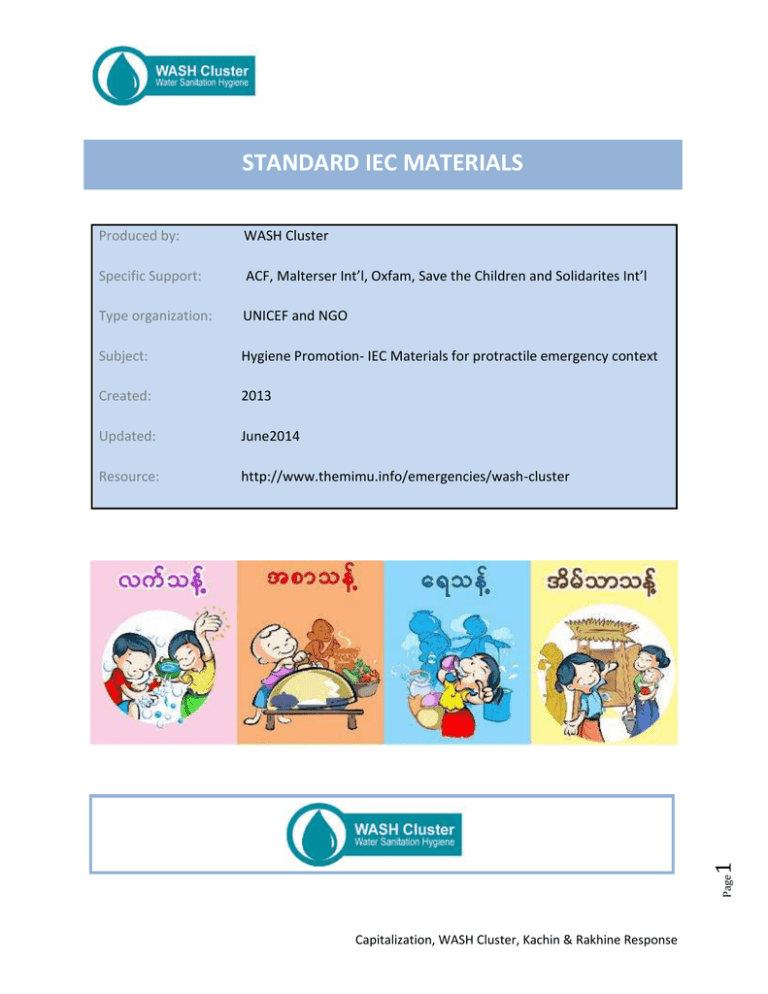 WASH Cluster
Water Sanitation Hygiene

STANDARD IEC MATERIALS

| Produced by: | WASH Cluster |
|---|---|
| Specific Support: | ACF, Malterser Int'l, Oxfam, Save the Children and Solidarites Int'l |
| Type organization: | UNICEF and NGO |
| Subject: | Hygiene Promotion- IEC Materials for protractile emergency context |
| Created: | 2013 |
| Updated: | June2014 |
| Resource: | http://www.themimu.info/emergencies/wash-cluster |

လက်သန့်

အစာသန့်

ရေသန့်

အိမ်သာသန့်

WASH Cluster
Water Sanitation Hygiene

Page 1

Capitalization, WASH Cluster, Kachin & Rakhine Response